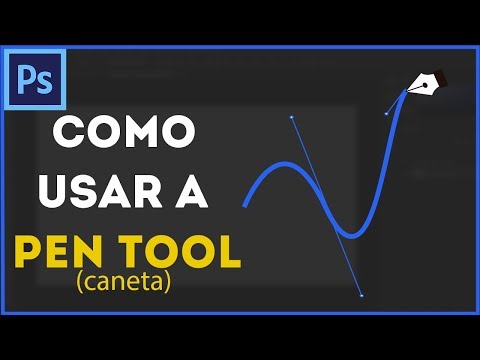 Ps

COMO
USAR A
PEN TOOL
(caneta)